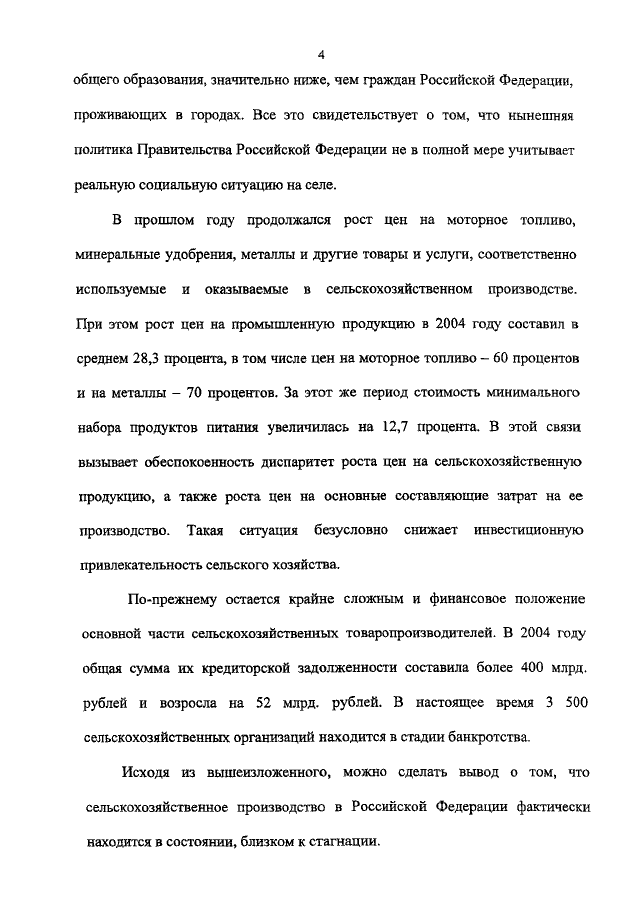 4

общего образования, значительно ниже, чем граждан Российской Федерации, проживающих в городах. Все это свидетельствует о том, что нынешняя политика Правительства Российской Федерации не в полной мере учитывает реальную социальную ситуацию на селе.

В прошлом году продолжался рост цен на моторное топливо, минеральные удобрения, металлы и другие товары и услуги, соответственно используемые и оказываемые в сельскохозяйственном производстве. При этом рост цен на промышленную продукцию в 2004 году составил в среднем 28,3 процента, в том числе цен на моторное топливо – 60 процентов и на металлы – 70 процентов. За этот же период стоимость минимального набора продуктов питания увеличилась на 12,7 процента. В этой связи вызывает обеспокоенность диспаритет роста цен на сельскохозяйственную продукцию, а также роста цен на основные составляющие затрат на ее производство. Такая ситуация безусловно снижает инвестиционную привлекательность сельского хозяйства.

По-прежнему остается крайне сложным и финансовое положение основной части сельскохозяйственных товаропроизводителей. В 2004 году общая сумма их кредиторской задолженности составила более 400 млрд. рублей и возросла на 52 млрд. рублей. В настоящее время 3 500 сельскохозяйственных организаций находится в стадии банкротства.

Исходя из вышеизложенного, можно сделать вывод о том, что сельскохозяйственное производство в Российской Федерации фактически находится в состоянии, близком к стагнации.